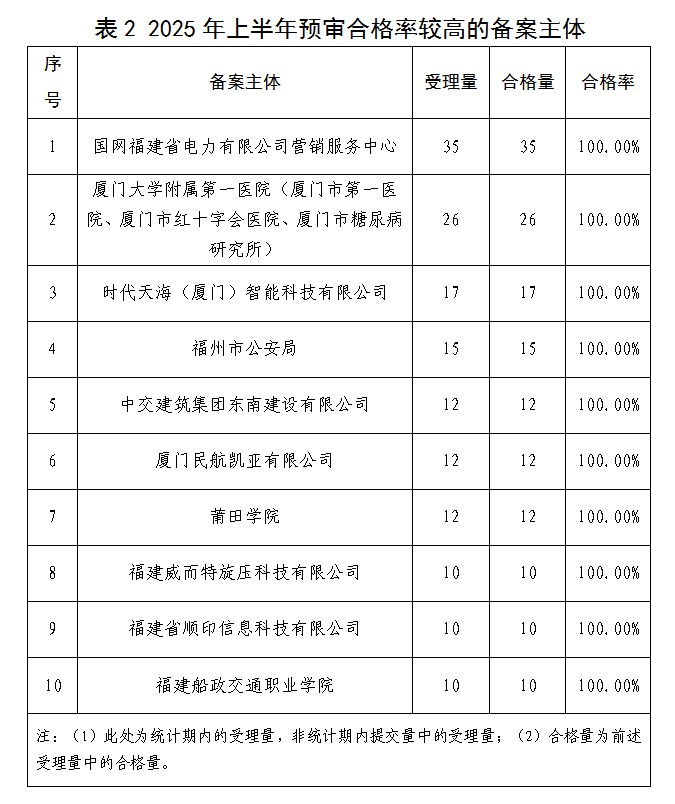 表 2 2025 年上半年预审合格率较高的备案主体

| 序号 | 备案主体 | 受理量 | 合格量 | 合格率 |
|---|---|---|---|---|
| 1 | 国网福建省电力有限公司营销服务中心 | 35 | 35 | 100.00% |
| 2 | 厦门大学附属第一医院（厦门市第一医院、厦门市红十字会医院、厦门市糖尿病研究所） | 26 | 26 | 100.00% |
| 3 | 时代天海（厦门）智能科技有限公司 | 17 | 17 | 100.00% |
| 4 | 福州市公安局 | 15 | 15 | 100.00% |
| 5 | 中交建筑集团东南建设有限公司 | 12 | 12 | 100.00% |
| 6 | 厦门民航凯亚有限公司 | 12 | 12 | 100.00% |
| 7 | 莆田学院 | 12 | 12 | 100.00% |
| 8 | 福建威而特旋压科技有限公司 | 10 | 10 | 100.00% |
| 9 | 福建省顺印信息科技有限公司 | 10 | 10 | 100.00% |
| 10 | 福建船政交通职业学院 | 10 | 10 | 100.00% |

注：（1）此处为统计期内的受理量，非统计期内提交量中的受理量；（2）合格量为前述受理量中的合格量。